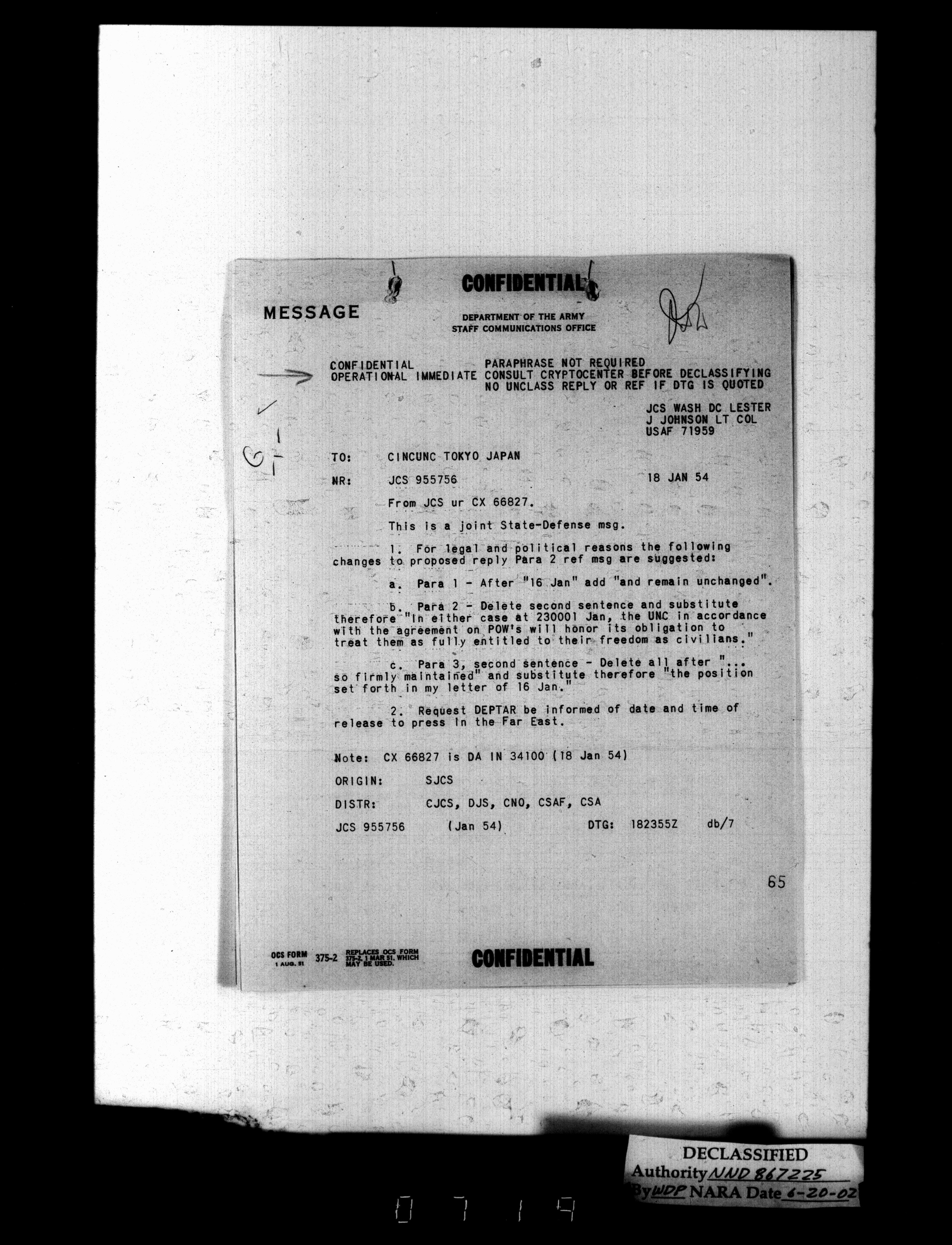 CONFIDENTIAL

MESSAGE

DEPARTMENT OF THE ARMY
STAFF COMMUNICATIONS OFFICE

CONFIDENTIAL
OPERATIONAL IMMEDIATE

PARAPHRASE NOT REQUIRED
CONSULT CRYPTOCENTER BEFORE DECLASSIFYING
NO UNCLASS REPLY OR REF IF DTG IS QUOTED

JCS WASH DC LESTER
J JOHNSON LT COL
USAF 71959

TO: CINCUNC TOKYO JAPAN

NR: JCS 955756 18 JAN 54

From JCS ur CX 66827.

This is a joint State-Defense msg.

1. For legal and political reasons the following changes to proposed reply Para 2 ref msg are suggested:

a. Para 1 - After "16 Jan" add "and remain unchanged".

b. Para 2 - Delete second sentence and substitute therefore "In either case at 230001 Jan, the UNC in accordance with the agreement on POW's will honor its obligation to treat them as fully entitled to their freedom as civilians."

c. Para 3, second sentence - Delete all after "... so firmly maintained" and substitute therefore "the position set forth in my letter of 16 Jan."

2. Request DEPTAR be informed of date and time of release to press in the Far East.

Note: CX 66827 is DA IN 34100 (18 Jan 54)

ORIGIN: SJCS

DISTR: CJCS, DJS, CNO, CSAF, CSA

JCS 955756 (Jan 54) DTG: 182355Z db/7

65

OCS FORM 1 AUG. 51 375-2 REPLACES OCS FORM 375-2, 1 MAR 51, WHICH MAY BE USED.

CONFIDENTIAL

DECLASSIFIED
Authority NND 867225
By WDP NARA Date 6-20-02

0719